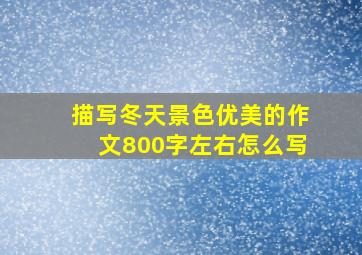 描写冬天景色优美的作文800字左右怎么写